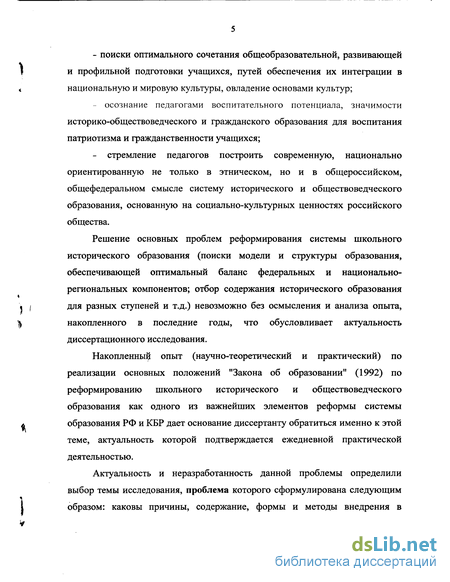 5

- поиски оптимального сочетания общеобразовательной, развивающей и профильной подготовки учащихся, путей обеспечения их интеграции в национальную и мировую культуры, овладение основами культур;

- осознание педагогами воспитательного потенциала, значимости историко-обществоведческого и гражданского образования для воспитания патриотизма и гражданственности учащихся;

- стремление педагогов построить современную, национально ориентированную не только в этническом, но и в общероссийском, общефедеральном смысле систему исторического и обществоведческого образования, основанную на социально-культурных ценностях российского общества.

Решение основных проблем реформирования системы школьного исторического образования (поиски модели и структуры образования, обеспечивающей оптимальный баланс федеральных и национально-региональных компонентов; отбор содержания исторического образования для разных ступеней и т.д.) невозможно без осмысления и анализа опыта, накопленного в последние годы, что обусловливает актуальность диссертационного исследования.

Накопленный опыт (научно-теоретический и практический) по реализации основных положений "Закона об образовании" (1992) по реформированию школьного исторического и обществоведческого образования как одного из важнейших элементов реформы системы образования РФ и КБР дает основание диссертанту обратиться именно к этой теме, актуальность которой подтверждается ежедневной практической деятельностью.

Актуальность и неразработанность данной проблемы определили выбор темы исследования, проблема которого сформулирована следующим образом: каковы причины, содержание, формы и методы внедрения в

dsLib.net
библиотека диссертаций